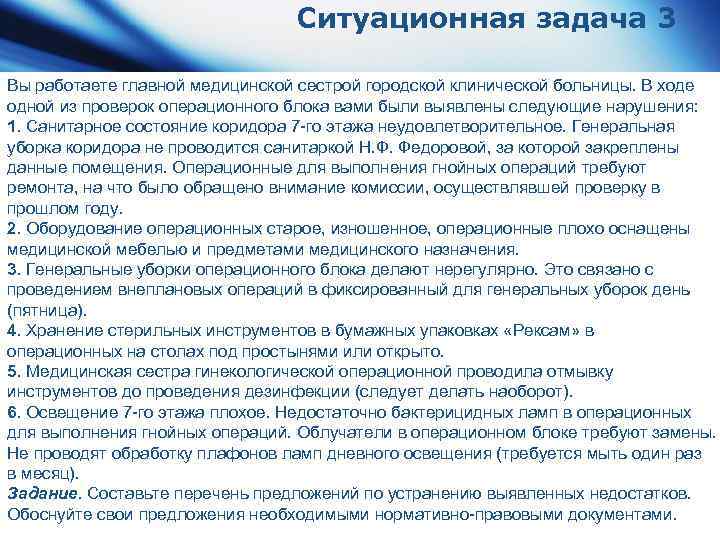 Ситуационная задача 3

Вы работаете главной медицинской сестрой городской клинической больницы. В ходе одной из проверок операционного блока вами были выявлены следующие нарушения:
1. Санитарное состояние коридора 7-го этажа неудовлетворительное. Генеральная уборка коридора не проводится санитаркой Н.Ф. Федоровой, за которой закреплены данные помещения. Операционные для выполнения гнойных операций требуют ремонта, на что было обращено внимание комиссии, осуществлявшей проверку в прошлом году.
2. Оборудование операционных старое, изношенное, операционные плохо оснащены медицинской мебелью и предметами медицинского назначения.
3. Генеральные уборки операционного блока делают нерегулярно. Это связано с проведением внеплановых операций в фиксированный для генеральных уборок день (пятница).
4. Хранение стерильных инструментов в бумажных упаковках «Рексам» в операционных на столах под простынями или открыто.
5. Медицинская сестра гинекологической операционной проводила отмывку инструментов до проведения дезинфекции (следует делать наоборот).
6. Освещение 7-го этажа плохое. Недостаточно бактерицидных ламп в операционных для выполнения гнойных операций. Облучатели в операционном блоке требуют замены. Не проводят обработку плафонов ламп дневного освещения (требуется мыть один раз в месяц).
Задание. Составьте перечень предложений по устранению выявленных недостатков. Обоснуйте свои предложения необходимыми нормативно-правовыми документами.